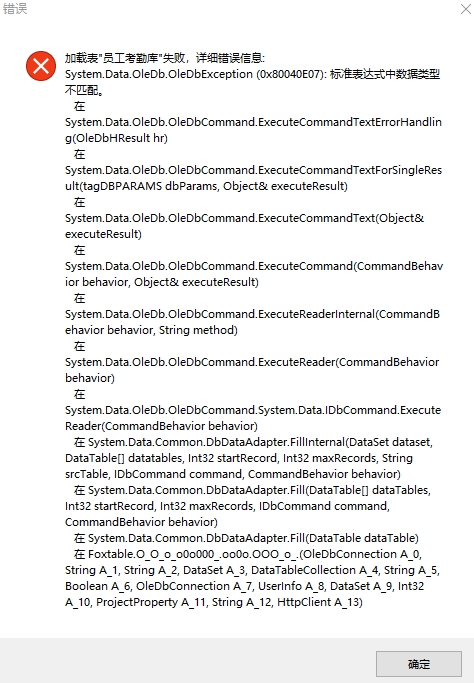 错误

加载表"员工考勤库"失败，详细错误信息:
System.Data.OleDb.OleDbException (0x80040E07): 标准表达式中数据类型不匹配。
在 System.Data.OleDb.OleDbCommand.ExecuteCommandTextErrorHandling(OleDbHResult hr)
在 System.Data.OleDb.OleDbCommand.ExecuteCommandTextForSingleResult(tagDBPARAMS dbParams, Object& executeResult)
在 System.Data.OleDb.OleDbCommand.ExecuteCommandText(Object& executeResult)
在 System.Data.OleDb.OleDbCommand.ExecuteCommand(CommandBehavior behavior, Object& executeResult)
在 System.Data.OleDb.OleDbCommand.ExecuteReaderInternal(CommandBehavior behavior, String method)
在 System.Data.OleDb.OleDbCommand.ExecuteReader(CommandBehavior behavior)
在 System.Data.OleDb.OleDbCommand.System.Data.IDbCommand.ExecuteReader(CommandBehavior behavior)
在 System.Data.Common.DbDataAdapter.FillInternal(DataSet dataset, DataTable[] datatables, Int32 startRecord, Int32 maxRecords, String srcTable, IDbCommand command, CommandBehavior behavior)
在 System.Data.Common.DbDataAdapter.Fill(DataTable[] dataTables, Int32 startRecord, Int32 maxRecords, IDbCommand command, CommandBehavior behavior)
在 System.Data.Common.DbDataAdapter.Fill(DataTable dataTable)
在 Foxtable.O_O_o_o0o000_.oo0o.OOO_o_.(OleDbConnection A_0, String A_1, String A_2, DataSet A_3, DataTableCollection A_4, String A_5, Boolean A_6, OleDbConnection A_7, UserInfo A_8, DataSet A_9, Int32 A_10, ProjectProperty A_11, String A_12, HttpClient A_13)

确定